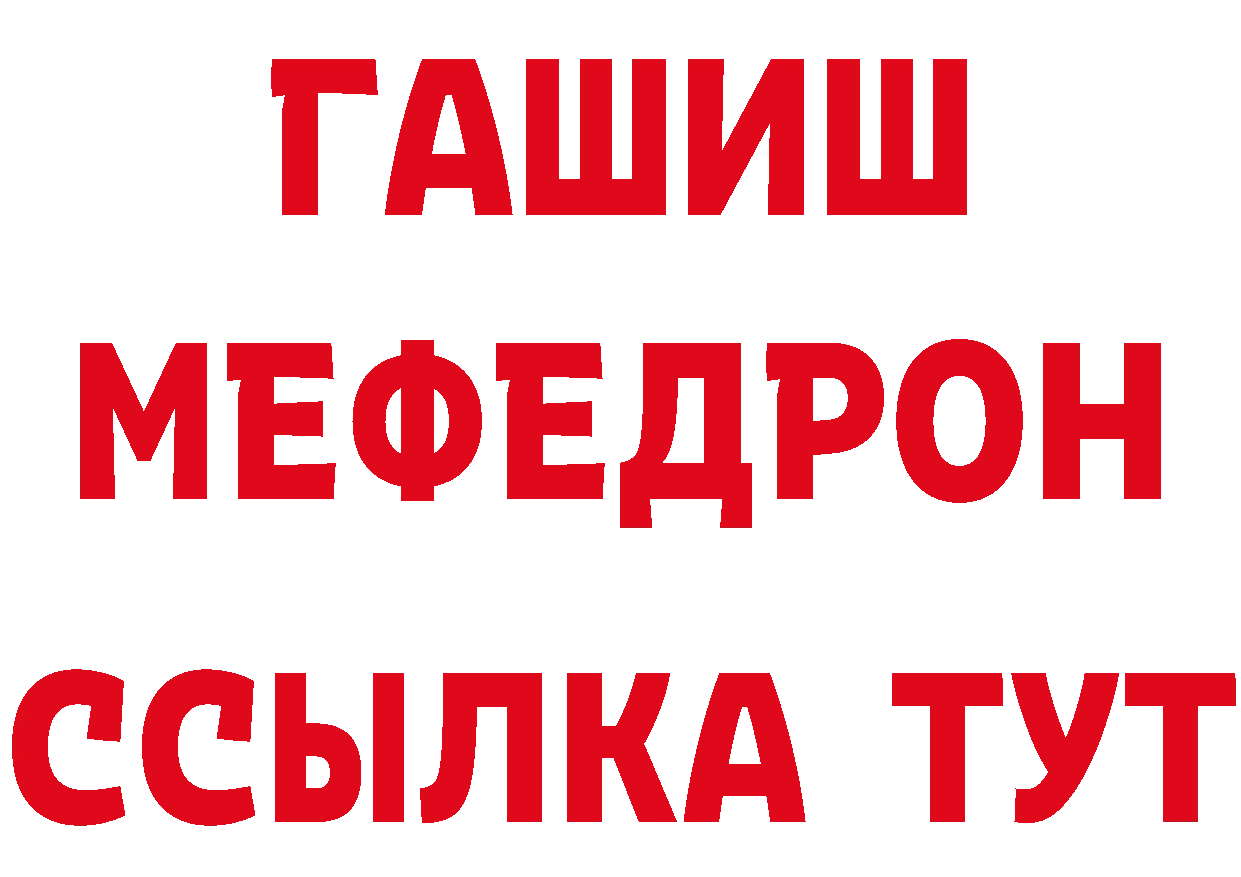 ГАШИШ
МЕФЕДРОН
ССЫЛКА ТУТ